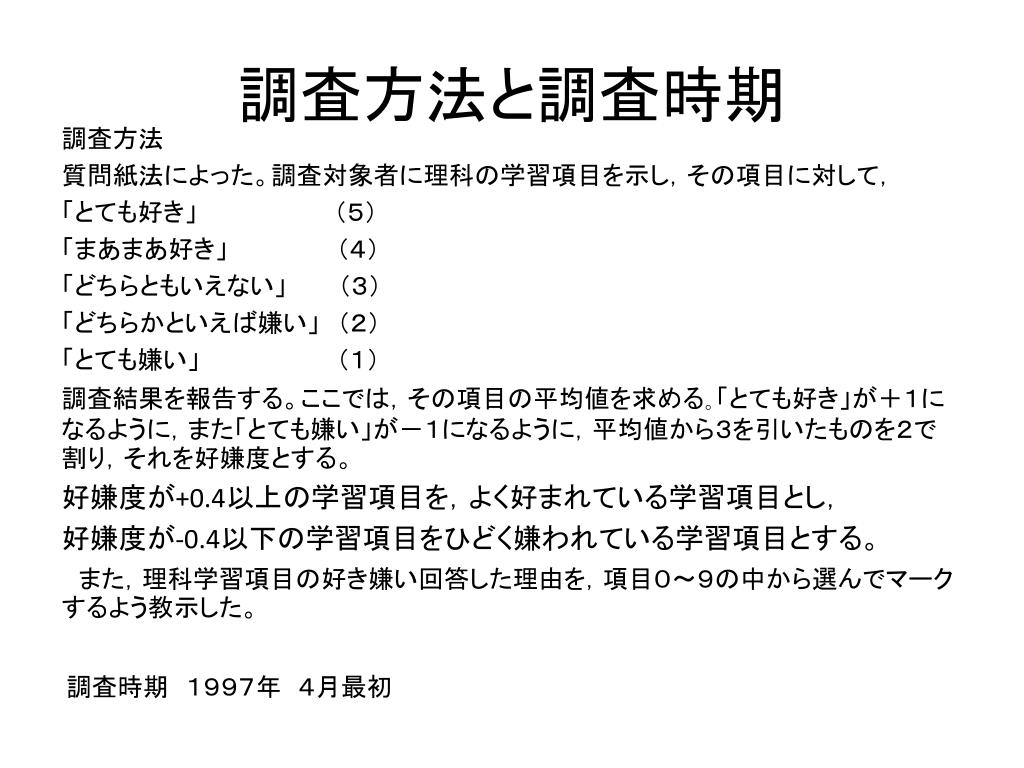 調査方法と調査時期

調査方法

質問紙法によった。調査対象者に理科の学習項目を示し，その項目に対して，

「とても好き」　　　　（５）
「まあまあ好き」　　　（４）
「どちらともいえない」　（３）
「どちらかといえば嫌い」（２）
「とても嫌い」　　　　（１）

調査結果を報告する。ここでは，その項目の平均値を求める。「とても好き」が＋1になるように，また「とても嫌い」が－1になるように，平均値から3を引いたものを2で割り，それを好嫌度とする。

好嫌度が+0.4以上の学習項目を，よく好まれている学習項目とし，

好嫌度が-0.4以下の学習項目をひどく嫌われている学習項目とする。

また，理科学習項目の好き嫌い回答した理由を，項目0～9の中から選んでマークするよう教示した。

調査時期　1997年　4月最初